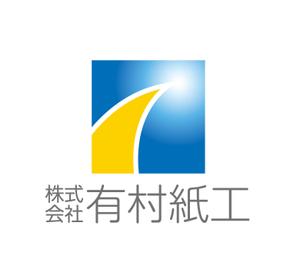 株式会社 有村紙工